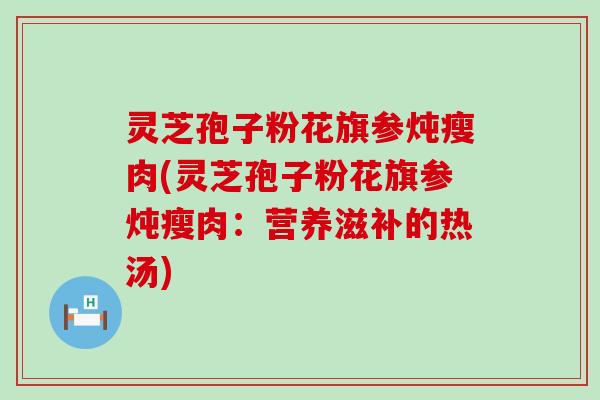 灵芝孢子粉花旗参炖瘦肉(灵芝孢子粉花旗参炖瘦肉：营养滋补的热汤)

H